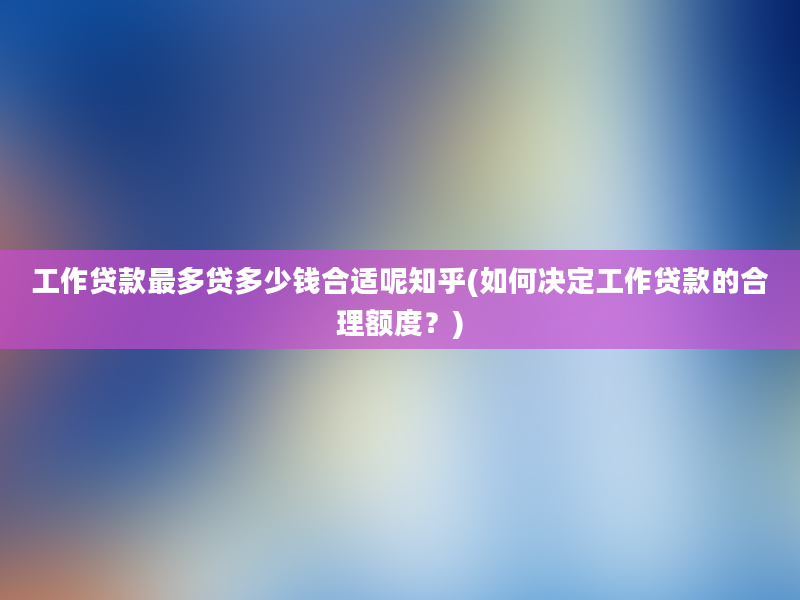 工作贷款最多贷多少钱合适呢知乎(如何决定工作贷款的合理额度？)